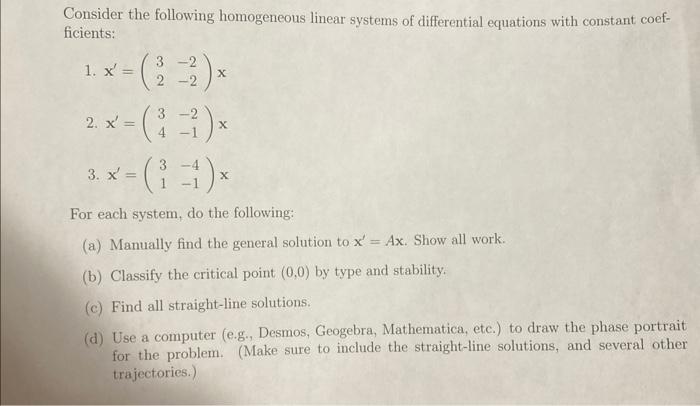 Consider the following homogeneous linear systems of differential equations with constant coefficients:

1. $\mathbf{x}' = \begin{pmatrix} 3 & -2 \\ 2 & -2 \end{pmatrix} \mathbf{x}$

2. $\mathbf{x}' = \begin{pmatrix} 3 & -2 \\ 4 & -1 \end{pmatrix} \mathbf{x}$

3. $\mathbf{x}' = \begin{pmatrix} 3 & -4 \\ 1 & -1 \end{pmatrix} \mathbf{x}$

For each system, do the following:

(a) Manually find the general solution to $\mathbf{x}' = A\mathbf{x}$. Show all work.

(b) Classify the critical point (0,0) by type and stability.

(c) Find all straight-line solutions.

(d) Use a computer (e.g., Desmos, Geogebra, Mathematica, etc.) to draw the phase portrait for the problem. (Make sure to include the straight-line solutions, and several other trajectories.)